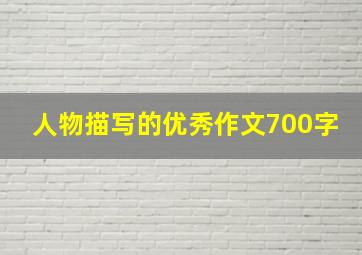 人物描写的优秀作文700字